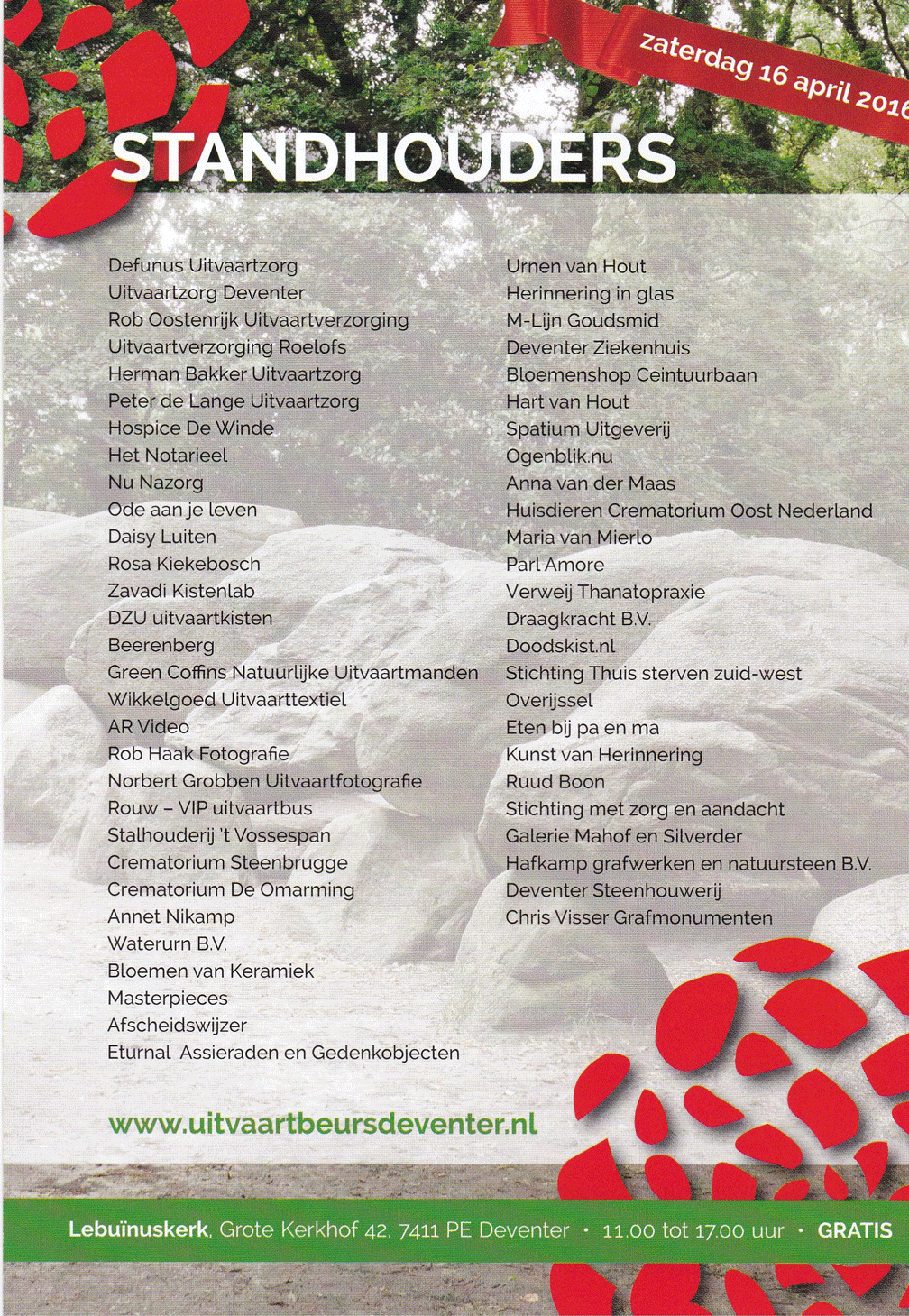 zaterdag 16 april 2016

STANDHOUDERS

Defunus Uitvaartzorg
Uitvaartzorg Deventer
Rob Oostenrijk Uitvaartverzorging
Uitvaartverzorging Roelofs
Herman Bakker Uitvaartzorg
Peter de Lange Uitvaartzorg
Hospice De Winde
Het Notarieel
Nu Nazorg
Ode aan je leven
Daisy Luiten
Rosa Kiekebosch
Zavadi Kistenlab
DZU uitvaartkisten
Beerenberg
Green Coffins Natuurlijke Uitvaartmanden
Wikkelgoed Uitvaarttextiel
AR Video
Rob Haak Fotografie
Norbert Grobben Uitvaartfotografie
Rouw – VIP uitvaartbus
Stalhouderij 't Vossespan
Crematorium Steenbrugge
Crematorium De Omarming
Annet Nikamp
Waterurn B.V.
Bloemen van Keramiek
Masterpieces
Afscheidswijzer
Eturnal Assieraden en Gedenkobjecten

Urnen van Hout
Herinnering in glas
M-Lijn Goudsmid
Deventer Ziekenhuis
Bloemenshop Ceintuurbaan
Hart van Hout
Spatium Uitgeverij
Ogenblik.nu
Anna van der Maas
Huisdieren Crematorium Oost Nederland
Maria van Mierlo
Parl Amore
Verweij Thanatopraxie
Draagkracht B.V.
Doodskist.nl
Stichting Thuis sterven zuid-west Overijssel
Eten bij pa en ma
Kunst van Herinnering
Ruud Boon
Stichting met zorg en aandacht
Galerie Mahof en Silverder
Hafkamp grafwerken en natuursteen B.V.
Deventer Steenhouwerij
Chris Visser Grafmonumenten

www.uitvaartbeursdeventer.nl

Lebuïnuskerk, Grote Kerkhof 42, 7411 PE Deventer • 11.00 tot 17.00 uur • GRATIS